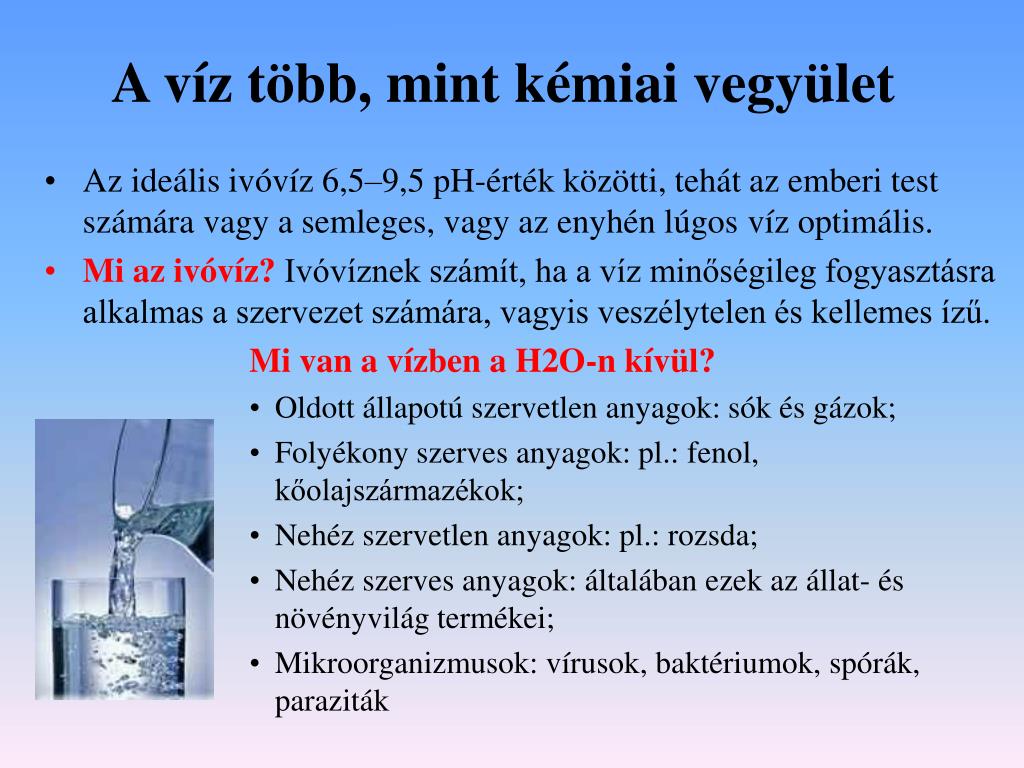 A víz több, mint kémiai vegyület

• Az ideális ivóvíz 6,5–9,5 pH-érték közötti, tehát az emberi test számára vagy a semleges, vagy az enyhén lúgos víz optimális.
• Mi az ivóvíz? Ivóvíznek számít, ha a víz minőségileg fogyasztásra alkalmas a szervezet számára, vagyis veszélytelen és kellemes ízű.

Mi van a vízben a H2O-n kívül?
• Oldott állapotú szervetlen anyagok: sók és gázok;
• Folyékony szerves anyagok: pl.: fenol, kőolajszármazékok;
• Nehéz szervetlen anyagok: pl.: rozsda;
• Nehéz szerves anyagok: általában ezek az állat- és növényvilág termékei;
• Mikroorganizmusok: vírusok, baktériumok, spórák, paraziták